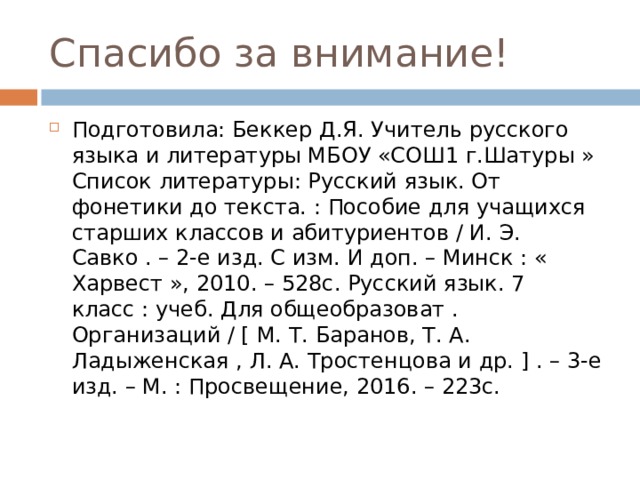 Спасибо за внимание!

Подготовила: Беккер Д.Я. Учитель русского языка и литературы МБОУ «СОШ1 г.Шатуры » Список литературы: Русский язык. От фонетики до текста. : Пособие для учащихся старших классов и абитуриентов / И. Э. Савко . – 2-е изд. С изм. И доп. – Минск : « Харвест », 2010. – 528с. Русский язык. 7 класс : учеб. Для общеобразоват . Организаций / [ М. Т. Баранов, Т. А. Ладыженская , Л. А. Тростенцова и др. ] . – 3-е изд. – М. : Просвещение, 2016. – 223с.